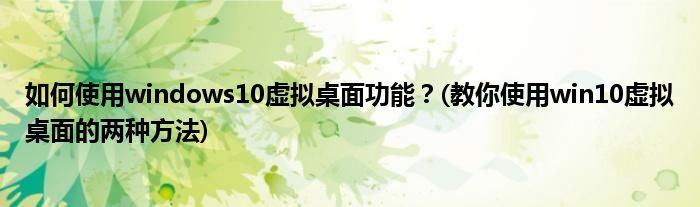 如何使用windows10虚拟桌面功能？(教你使用win10虚拟桌面的两种方法)